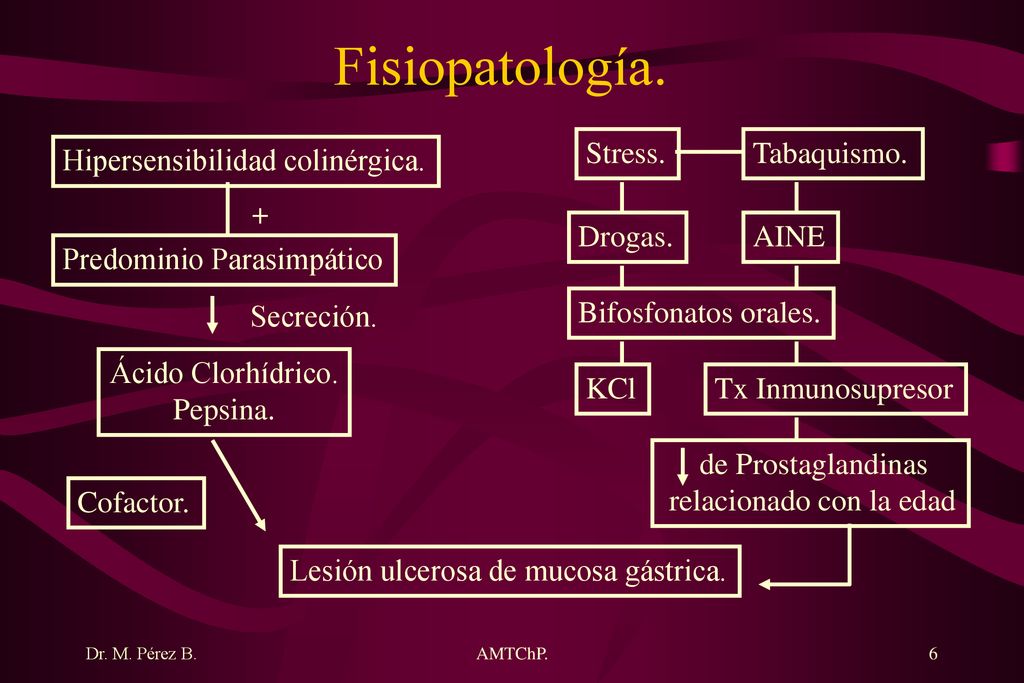 Fisiopatología.

Hipersensibilidad colinérgica.

+

Predominio Parasimpático

Secreción.

Ácido Clorhídrico.
Pepsina.

Cofactor.

Stress.

Tabaquismo.

Drogas.

AINE

Bifosfonatos orales.

KCl

Tx Inmunosupresor

de Prostaglandinas relacionado con la edad

Lesión ulcerosa de mucosa gástrica.

Dr. M. Pérez B.

AMTChP.

6